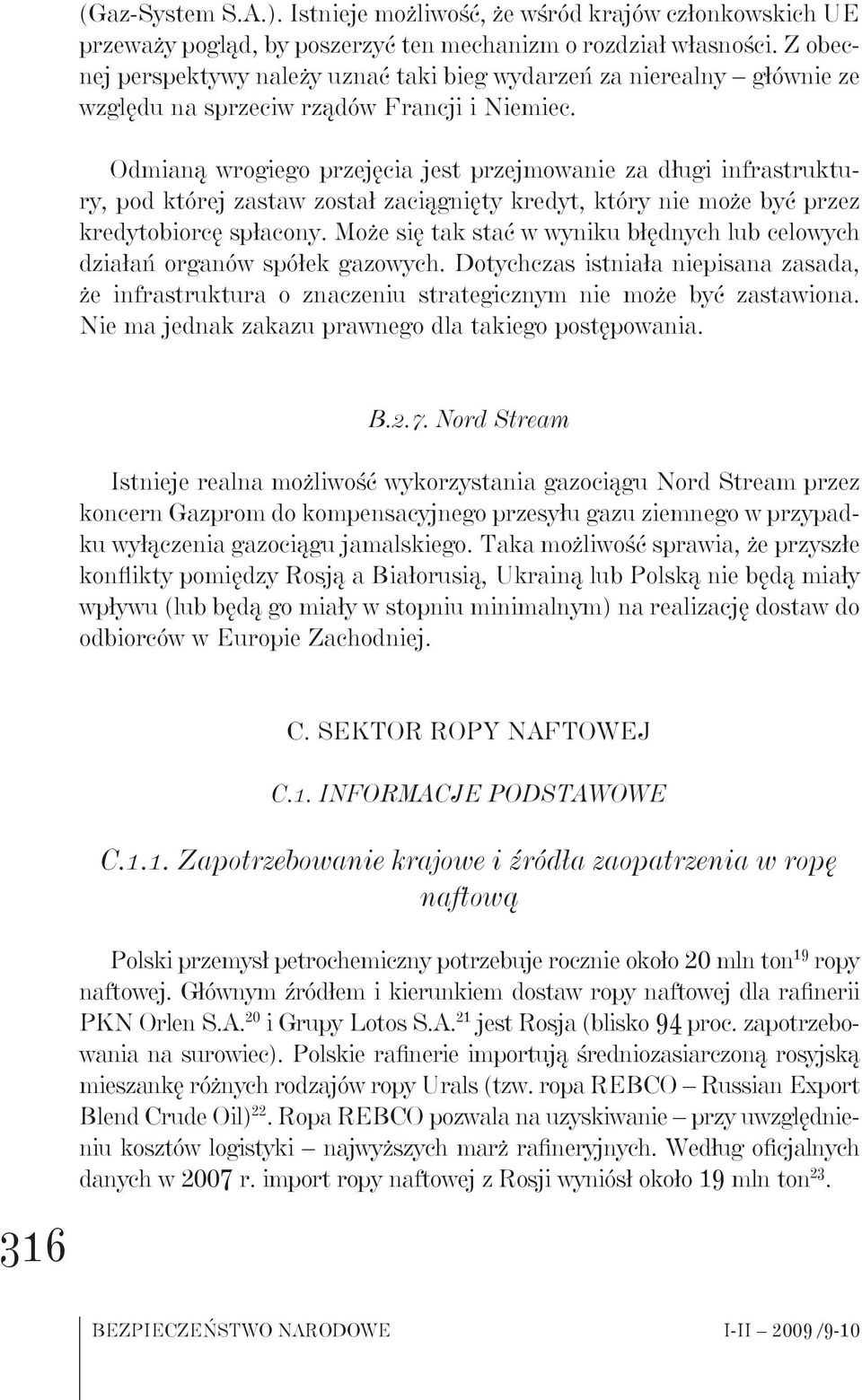 (Gaz-System S.A.). Istnieje możliwość, że wśród krajów członkowskich UE przeważy pogląd, by poszerzyć ten mechanizm o rozdział własności. Z obecnej perspektywy należy uznać taki bieg wydarzeń za nierealny – głównie ze względu na sprzeciw rządów Francji i Niemiec.

Odmianą wrogiego przejęcia jest przejmowanie za długi infrastruktury, pod której zastaw został zaciągnięty kredyt, który nie może być przez kredytobiorcę spłacony. Może się tak stać w wyniku błędnych lub celowych działań organów spółek gazowych. Dotychczas istniała niepisana zasada, że infrastruktura o znaczeniu strategicznym nie może być zastawiona. Nie ma jednak zakazu prawnego dla takiego postępowania.

B.2.7. Nord Stream

Istnieje realna możliwość wykorzystania gazociągu Nord Stream przez koncern Gazprom do kompensacyjnego przesyłu gazu ziemnego w przypadku wyłączenia gazociągu jamalskiego. Taka możliwość sprawia, że przyszłe konflikty pomiędzy Rosją a Białorusią, Ukrainą lub Polską nie będą miały wpływu (lub będą go miały w stopniu minimalnym) na realizację dostaw do odbiorców w Europie Zachodniej.

C. SEKTOR ROPY NAFTOWEJ

C.1. INFORMACJE PODSTAWOWE

C.1.1. Zapotrzebowanie krajowe i źródła zaopatrzenia w ropę naftową

Polski przemysł petrochemiczny potrzebuje rocznie około 20 mln ton$^{19}$ ropy naftowej. Głównym źródłem i kierunkiem dostaw ropy naftowej dla rafinerii PKN Orlen S.A.$^{20}$ i Grupy Lotos S.A.$^{21}$ jest Rosja (blisko 94 proc. zapotrzebowania na surowiec). Polskie rafinerie importują średniozasiarczoną rosyjską mieszankę różnych rodzajów ropy Urals (tzw. ropa REBCO – Russian Export Blend Crude Oil)$^{22}$. Ropa REBCO pozwala na uzyskiwanie – przy uwzględnieniu kosztów logistyki – najwyższych marż rafineryjnych. Według oficjalnych danych w 2007 r. import ropy naftowej z Rosji wyniósł około 19 mln ton$^{23}$.

316

BEZPIECZEŃSTWO NARODOWE I-II – 2009 /9-10